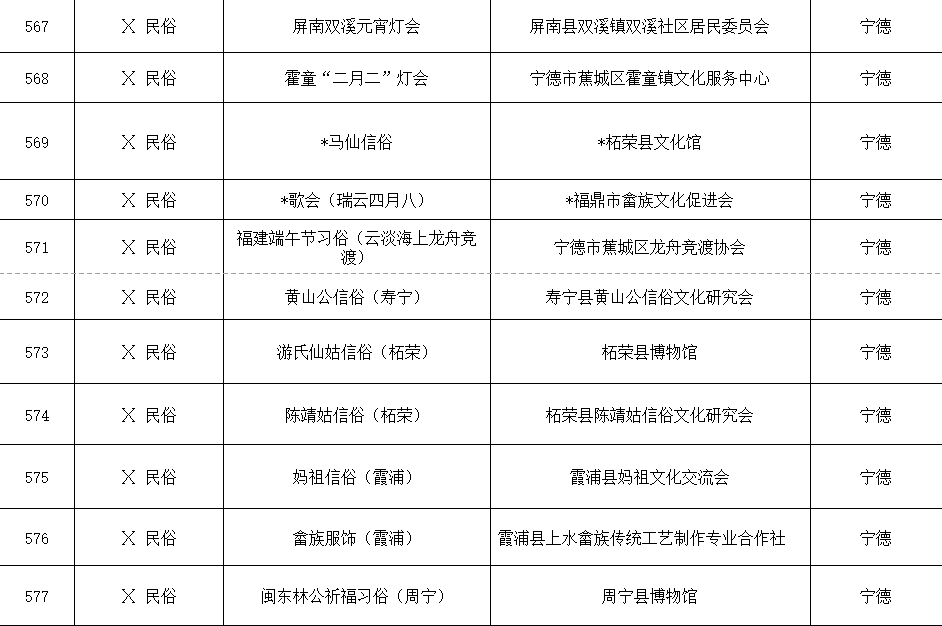 | 567 | X 民俗 | 屏南双溪元宵灯会 | 屏南县双溪镇双溪社区居民委员会 | 宁德 |
|---|---|---|---|---|
| 568 | X 民俗 | 霍童“二月二”灯会 | 宁德市蕉城区霍童镇文化服务中心 | 宁德 |
| 569 | X 民俗 | *马仙信俗 | *柘荣县文化馆 | 宁德 |
| 570 | X 民俗 | *歌会（瑞云四月八） | *福鼎市畲族文化促进会 | 宁德 |
| 571 | X 民俗 | 福建端午节习俗（云淡海上龙舟竞渡） | 宁德市蕉城区龙舟竞渡协会 | 宁德 |
| 572 | X 民俗 | 黄山公信俗（寿宁） | 寿宁县黄山公信俗文化研究会 | 宁德 |
| 573 | X 民俗 | 游氏仙姑信俗（柘荣） | 柘荣县博物馆 | 宁德 |
| 574 | X 民俗 | 陈靖姑信俗（柘荣） | 柘荣县陈靖姑信俗文化研究会 | 宁德 |
| 575 | X 民俗 | 妈祖信俗（霞浦） | 霞浦县妈祖文化交流会 | 宁德 |
| 576 | X 民俗 | 畲族服饰（霞浦） | 霞浦县上水畲族传统工艺制作专业合作社 | 宁德 |
| 577 | X 民俗 | 闽东林公祈福习俗（周宁） | 周宁县博物馆 | 宁德 |